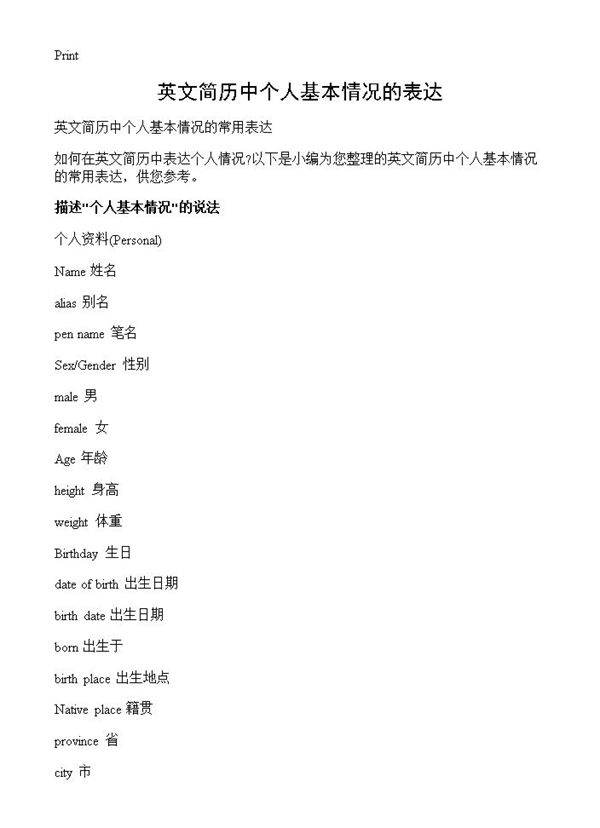 Print

英文简历中个人基本情况的表达

英文简历中个人基本情况的常用表达

如何在英文简历中表达个人情况?以下是小编为您整理的英文简历中个人基本情况的常用表达，供您参考。

描述"个人基本情况"的说法

个人资料(Personal)

Name 姓名

alias 别名

pen name 笔名

Sex/Gender 性别

male 男

female 女

Age 年龄

height 身高

weight 体重

Birthday 生日

date of birth 出生日期

birth date 出生日期

born 出生于

birth place 出生地点

Native place 籍贯

province 省

city 市